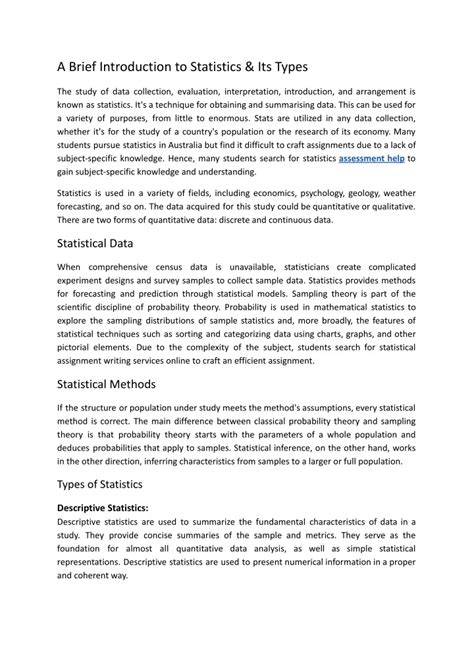 A Brief Introduction to Statistics & Its Types

The study of data collection, evaluation, interpretation, introduction, and arrangement is known as statistics. It's a technique for obtaining and summarising data. This can be used for a variety of purposes, from little to enormous. Stats are utilized in any data collection, whether it's for the study of a country's population or the research of its economy. Many students pursue statistics in Australia but find it difficult to craft assignments due to a lack of subject-specific knowledge. Hence, many students search for statistics assessment help to gain subject-specific knowledge and understanding.

Statistics is used in a variety of fields, including economics, psychology, geology, weather forecasting, and so on. The data acquired for this study could be quantitative or qualitative. There are two forms of quantitative data: discrete and continuous data.

Statistical Data

When comprehensive census data is unavailable, statisticians create complicated experiment designs and survey samples to collect sample data. Statistics provides methods for forecasting and prediction through statistical models. Sampling theory is part of the scientific discipline of probability theory. Probability is used in mathematical statistics to explore the sampling distributions of sample statistics and, more broadly, the features of statistical techniques such as sorting and categorizing data using charts, graphs, and other pictorial elements. Due to the complexity of the subject, students search for statistical assignment writing services online to craft an efficient assignment.

Statistical Methods

If the structure or population under study meets the method's assumptions, every statistical method is correct. The main difference between classical probability theory and sampling theory is that probability theory starts with the parameters of a whole population and deduces probabilities that apply to samples. Statistical inference, on the other hand, works in the other direction, inferring characteristics from samples to a larger or full population.

Types of Statistics

Descriptive Statistics:
Descriptive statistics are used to summarize the fundamental characteristics of data in a study. They provide concise summaries of the sample and metrics. They serve as the foundation for almost all quantitative data analysis, as well as simple statistical representations. Descriptive statistics are used to present numerical information in a proper and coherent way.